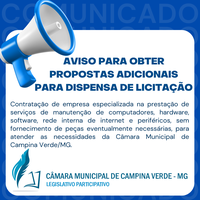 COMUNICADO

AVISO PARA OBTER PROPOSTAS ADICIONAIS PARA DISPENSA DE LICITAÇÃO

Contratação de empresa especializada na prestação de serviços de manutenção de computadores, hardware, software, rede interna de internet e periféricos, sem fornecimento de peças eventualmente necessárias, para atender as necessidades da Câmara Municipal de Campina Verde/MG.

CÂMARA MUNICIPAL DE CAMPINA VERDE - MG
LEGISLATIVO PARTICIPATIVO